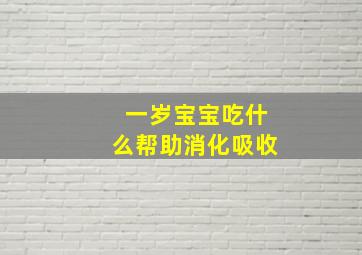 一岁宝宝吃什么帮助消化吸收